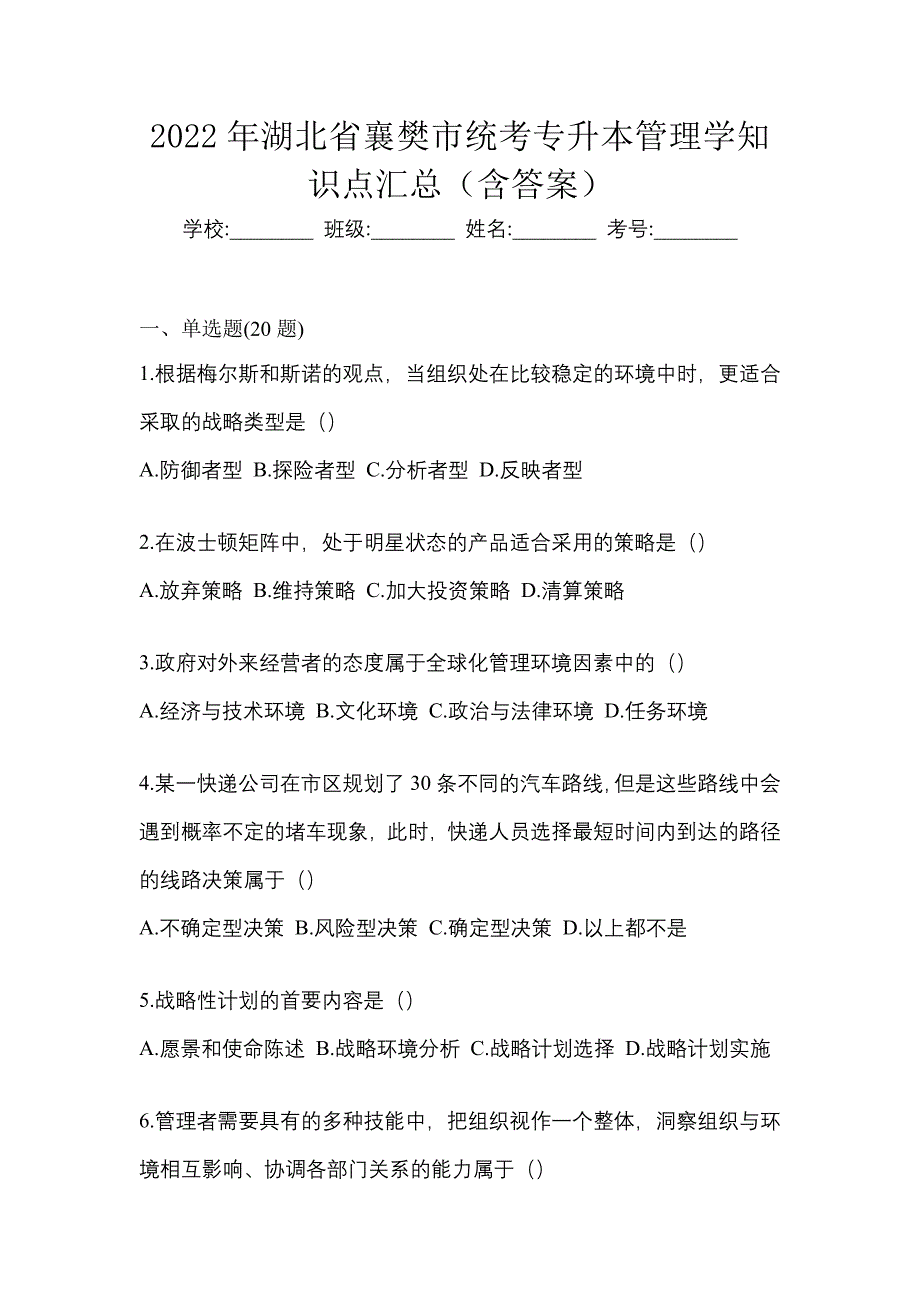 2022 年湖北省襄樊市统考专升本管理学知识点汇总（含答案）

学校:________ 班级:________ 姓名:________ 考号:________

一、单选题(20 题)

1.根据梅尔斯和斯诺的观点，当组织处在比较稳定的环境中时，更适合采取的战略类型是（）

A.防御者型 B.探险者型 C.分析者型 D.反映者型

2.在波士顿矩阵中，处于明星状态的产品适合采用的策略是（）

A.放弃策略 B.维持策略 C.加大投资策略 D.清算策略

3.政府对外来经营者的态度属于全球化管理环境因素中的（）

A.经济与技术环境 B.文化环境 C.政治与法律环境 D.任务环境

4.某一快递公司在市区规划了 30 条不同的汽车路线，但是这些路线中会遇到概率不定的堵车现象，此时，快递人员选择最短时间内到达的路径的线路决策属于（）

A.不确定型决策 B.风险型决策 C.确定型决策 D.以上都不是

5.战略性计划的首要内容是（）

A.愿景和使命陈述 B.战略环境分析 C.战略计划选择 D.战略计划实施

6.管理者需要具有的多种技能中，把组织视作一个整体，洞察组织与环境相互影响、协调各部门关系的能力属于（）